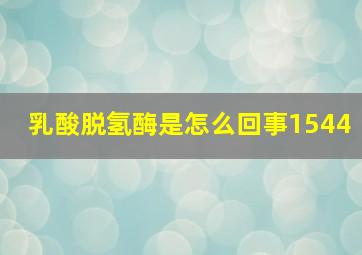 乳酸脱氢酶是怎么回事1544